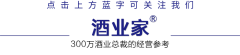 点击上方蓝字可关注我们

酒业家®

300万酒业总裁的经营参考